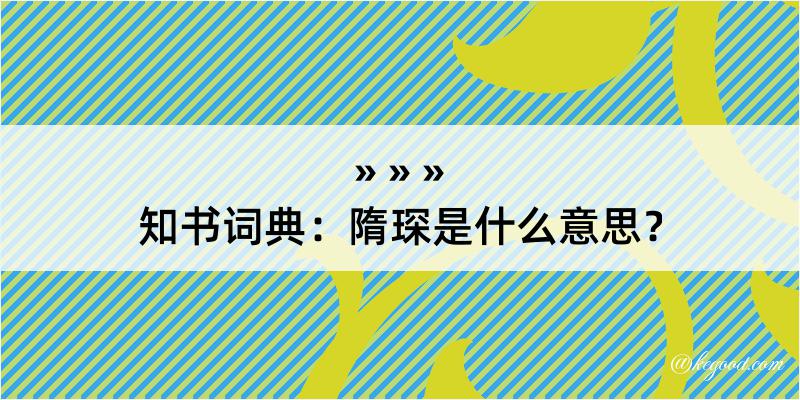 » » »
知书词典：隋琛是什么意思？
@kegood.com